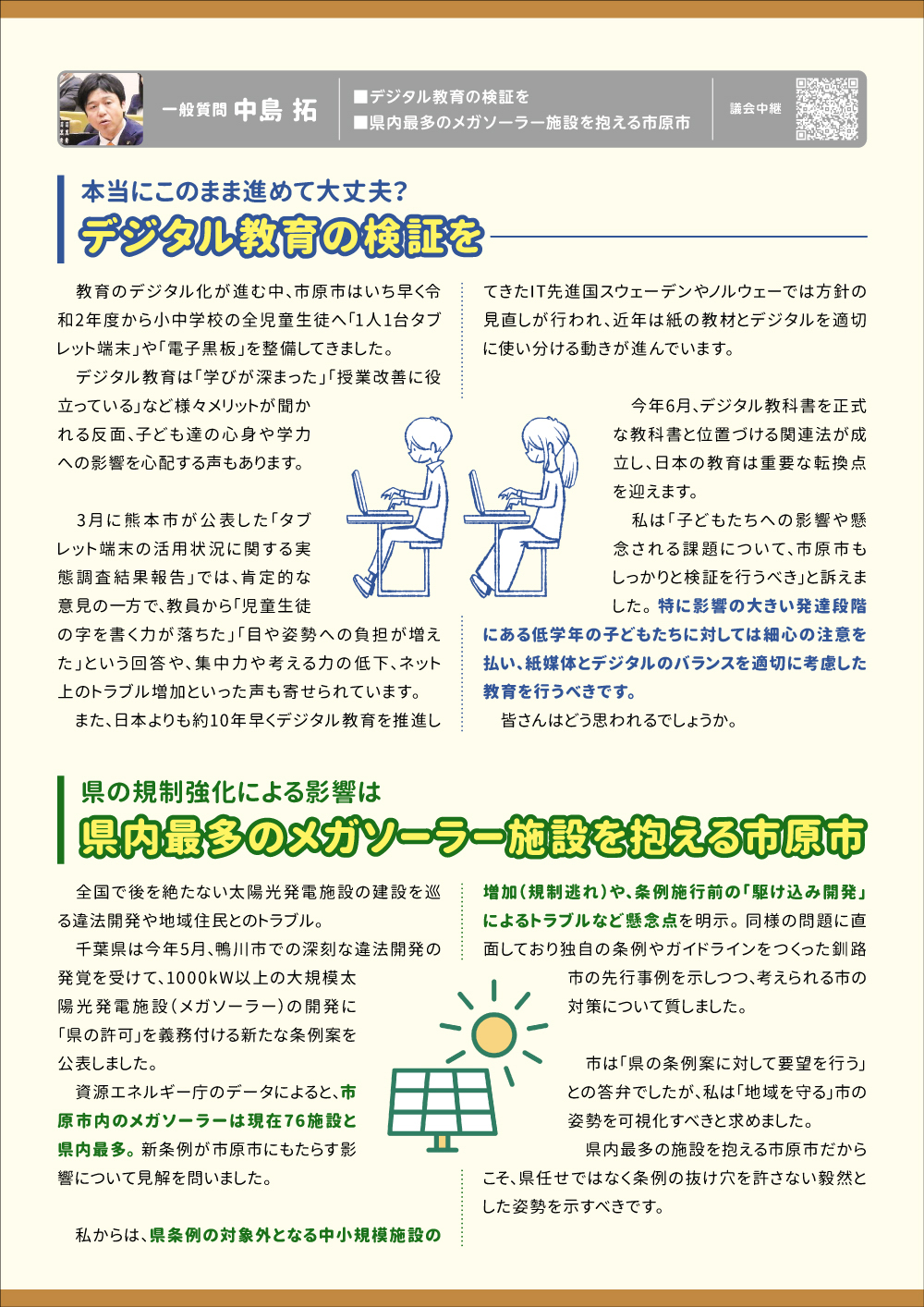 一般質問 中島 拓

■デジタル教育の検証を
■県内最多のメガソーラー施設を抱える市原市

議会中継

本当にこのまま進めて大丈夫?
デジタル教育の検証を

教育のデジタル化が進む中、市原市はいち早く令和2年度から小中学校の全児童生徒へ「1人1台タブレット端末」や「電子黒板」を整備してきました。

デジタル教育は「学びが深まった」「授業改善に役立っている」など様々メリットが聞かれる反面、子ども達の心身や学力への影響を心配する声もあります。

3月に熊本市が公表した「タブレット端末の活用状況に関する実態調査結果報告」では、肯定的な意見の一方で、教員から「児童生徒の字を書く力が落ちた」「目や姿勢への負担が増えた」という回答や、集中力や考える力の低下、ネット上のトラブル増加といった声も寄せられています。

また、日本よりも約10年早くデジタル教育を推進してきたIT先進国スウェーデンやノルウェーでは方針の見直しが行われ、近年は紙の教材とデジタルを適切に使い分ける動きが進んでいます。

今年6月、デジタル教科書を正式な教科書と位置づける関連法が成立し、日本の教育は重要な転換点を迎えます。

私は「子どもたちへの影響や懸念される課題について、市原市もしっかりと検証を行うべき」と訴えました。特に影響の大きい発達段階にある低学年の子どもたちに対しては細心の注意を払い、紙媒体とデジタルのバランスを適切に考慮した教育を行うべきです。

皆さんはどう思われるでしょうか。

県の規制強化による影響は
県内最多のメガソーラー施設を抱える市原市

全国で後を絶たない太陽光発電施設の建設を巡る違法開発や地域住民とのトラブル。

千葉県は今年5月、鴨川市での深刻な違法開発の発覚を受けて、1000kW以上の大規模太陽光発電施設(メガソーラー)の開発に「県の許可」を義務付ける新たな条例案を公表しました。

資源エネルギー庁のデータによると、市原市内のメガソーラーは現在76施設と県内最多。新条例が市原市にもたらす影響について見解を問いました。

私からは、県条例の対象外となる中小規模施設の増加(規制逃れ)や、条例施行前の「駆け込み開発」によるトラブルなど懸念点を明示。同様の問題に直面しており独自の条例やガイドラインをつくった釧路市の先行事例を示しつつ、考えられる市の対策について質しました。

市は「県の条例案に対して要望を行う」との答弁でしたが、私は「地域を守る」市の姿勢を可視化すべきと求めました。

県内最多の施設を抱える市原市だからこそ、県任せではなく条例の抜け穴を許さない毅然とした姿勢を示すべきです。